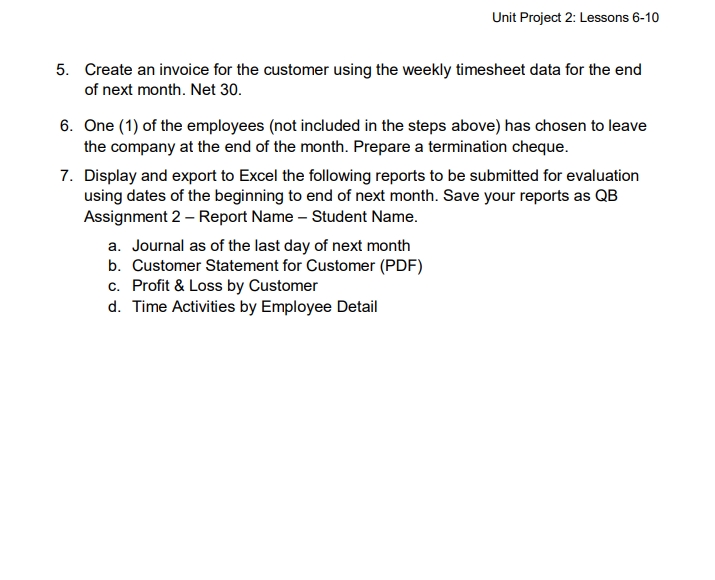 Unit Project 2: Lessons 6-10

5. Create an invoice for the customer using the weekly timesheet data for the end of next month. Net 30.

6. One (1) of the employees (not included in the steps above) has chosen to leave the company at the end of the month. Prepare a termination cheque.

7. Display and export to Excel the following reports to be submitted for evaluation using dates of the beginning to end of next month. Save your reports as QB Assignment 2 – Report Name – Student Name.

a. Journal as of the last day of next month
b. Customer Statement for Customer (PDF)
c. Profit & Loss by Customer
d. Time Activities by Employee Detail